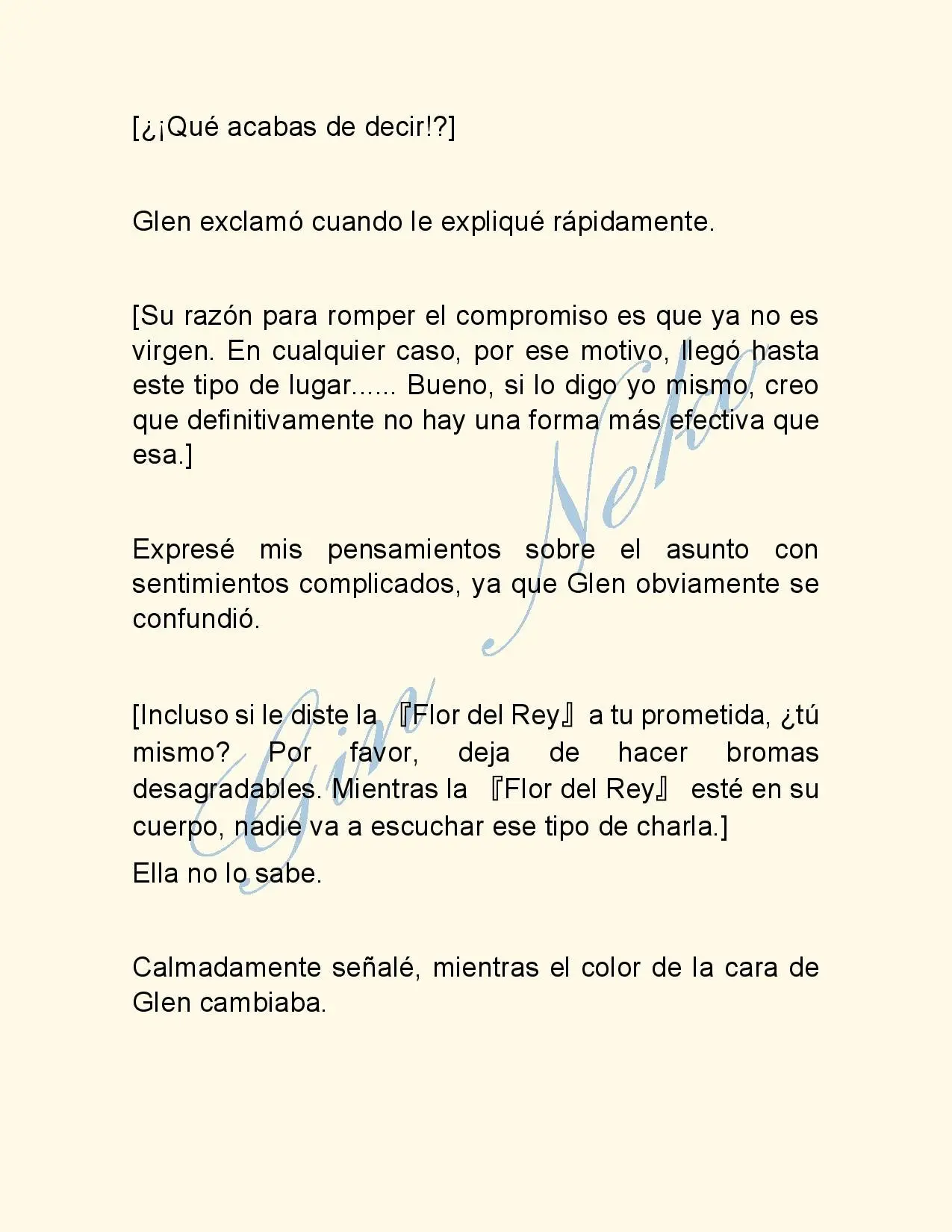 [¿¡Qué acabas de decir!?]

Glen exclamó cuando le expliqué rápidamente.

[Su razón para romper el compromiso es que ya no es virgen. En cualquier caso, por ese motivo, llegó hasta este tipo de lugar...... Bueno, si lo digo yo mismo, creo que definitivamente no hay una forma más efectiva que esa.]

Expresé mis pensamientos sobre el asunto con sentimientos complicados, ya que Glen obviamente se confundió.

[Incluso si le diste la 『Flor del Rey』 a tu prometida, ¿tú mismo? Por favor, deja de hacer bromas desagradables. Mientras la 『Flor del Rey』 esté en su cuerpo, nadie va a escuchar ese tipo de charla.]

Ella no lo sabe.

Calmadamente señalé, mientras el color de la cara de Glen cambiaba.

Gin Neko